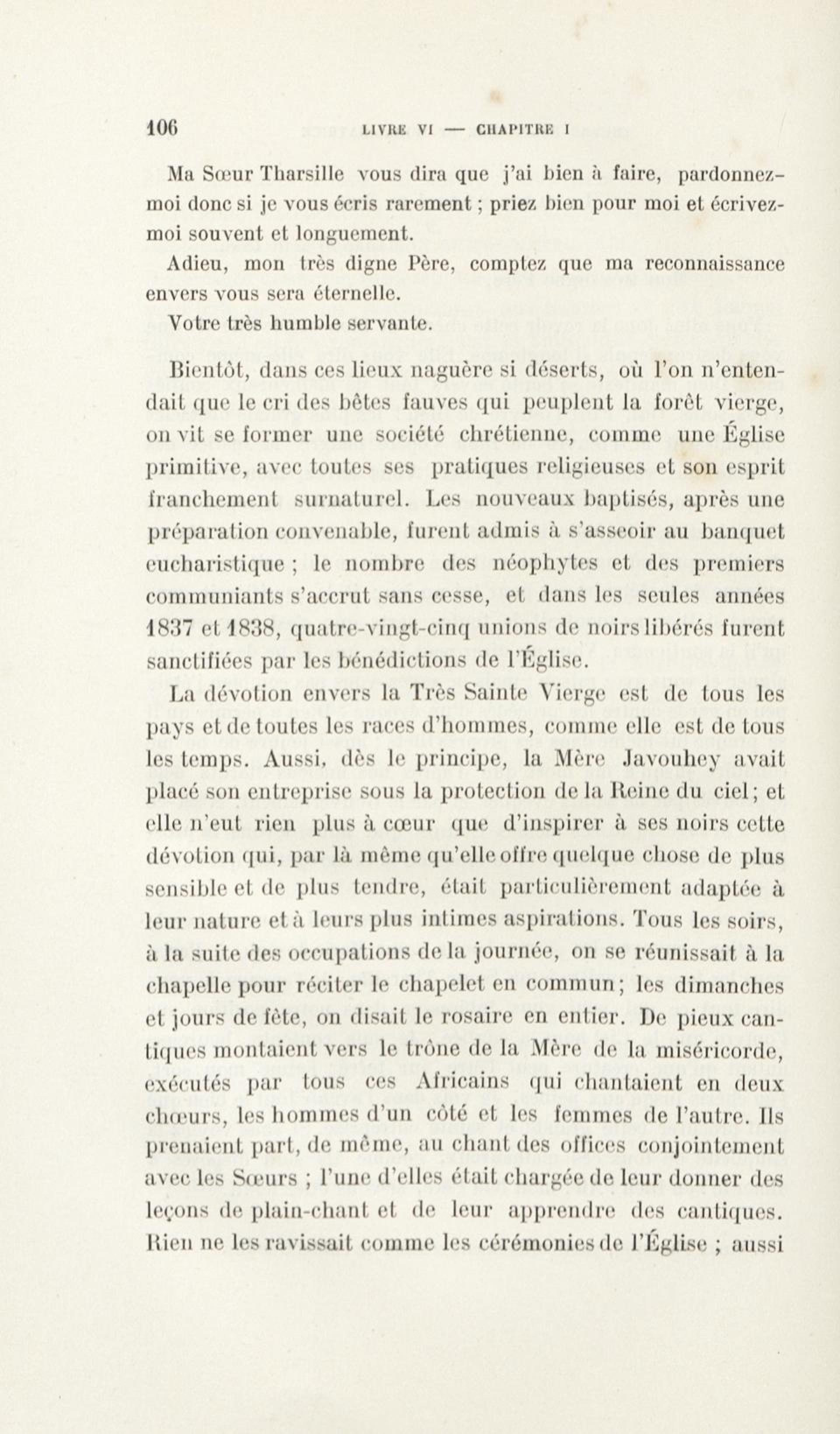 106 LIVRE VI — CHAPITRE I

Ma Sœur Tharsille vous dira que j'ai bien à faire, pardonnez-moi donc si je vous écris rarement ; priez bien pour moi et écrivez-moi souvent et longuement.

Adieu, mon très digne Père, comptez que ma reconnaissance envers vous sera éternelle.

Votre très humble servante.

Bientôt, dans ces lieux naguère si déserts, où l'on n'entendait que le cri des bêtes fauves qui peuplent la forêt vierge, on vit se former une société chrétienne, comme une Église primitive, avec toutes ses pratiques religieuses et son esprit franchement surnaturel. Les nouveaux baptisés, après une préparation convenable, furent admis à s'asseoir au banquet eucharistique ; le nombre des néophytes et des premiers communiants s'accrut sans cesse, et dans les seules années 1837 et 1838, quatre-vingt-cinq unions de noirs libérés furent sanctifiées par les bénédictions de l'Église.

La dévotion envers la Très Sainte Vierge est de tous les pays et de toutes les races d'hommes, comme elle est de tous les temps. Aussi, dès le principe, la Mère Javouhey avait placé son entreprise sous la protection de la Reine du ciel ; et elle n'eut rien plus à cœur que d'inspirer à ses noirs cette dévotion qui, par là même qu'elle offre quelque chose de plus sensible et de plus tendre, était particulièrement adaptée à leur nature et à leurs plus intimes aspirations. Tous les soirs, à la suite des occupations de la journée, on se réunissait à la chapelle pour réciter le chapelet en commun ; les dimanches et jours de fête, on disait le rosaire en entier. De pieux cantiques montaient vers le trône de la Mère de la miséricorde, exécutés par tous ces Africains qui chantaient en deux chœurs, les hommes d'un côté et les femmes de l'autre. Ils prenaient part, de même, au chant des offices conjointement avec les Sœurs ; l'une d'elles était chargée de leur donner des leçons de plain-chant et de leur apprendre des cantiques. Rien ne les ravissait comme les cérémonies de l'Église ; aussi